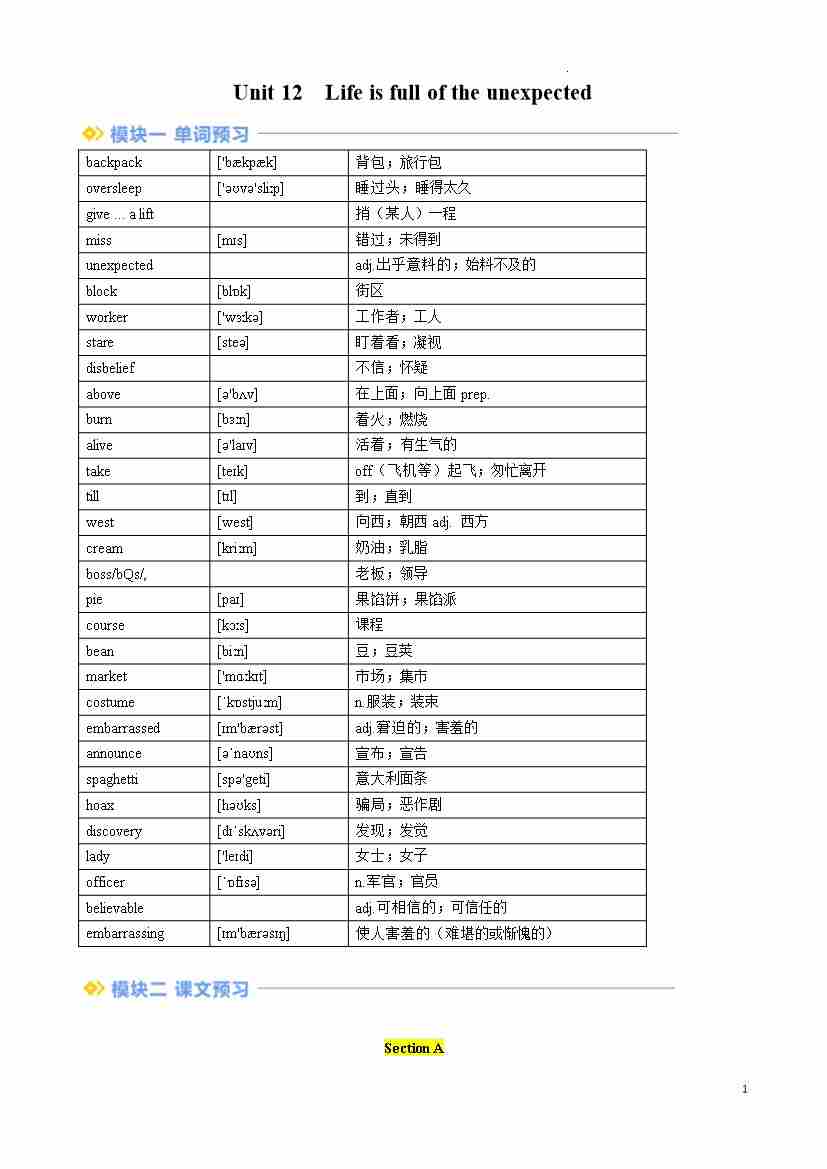 Unit 12 Life is full of the unexpected

模块一 单词预习

| backpack | ['bækpæk] | 背包；旅行包 |
|---|---|---|
| oversleep | ['əʊvə'sliːp] | 睡过头；睡得太久 |
| give … a lift | | 捎（某人）一程 |
| miss | [mɪs] | 错过；未得到 |
| unexpected | | adj.出乎意料的；始料不及的 |
| block | [blɒk] | 街区 |
| worker | ['wɜːkə] | 工作者；工人 |
| stare | [steə] | 盯着看；凝视 |
| disbelief | | 不信；怀疑 |
| above | [ə'bʌv] | 在上面；向上面 prep. |
| burn | [bɜːn] | 着火；燃烧 |
| alive | [ə'laɪv] | 活着；有生气的 |
| take | [teɪk] | off（飞机等）起飞；匆忙离开 |
| till | [tɪl] | 到；直到 |
| west | [west] | 向西；朝西 adj. 西方 |
| cream | [kriːm] | 奶油；乳脂 |
| boss/bQs/, | | 老板；领导 |
| pie | [paɪ] | 果馅饼；果馅派 |
| course | [kɔːs] | 课程 |
| bean | [biːn] | 豆；豆荚 |
| market | ['mɑːkɪt] | 市场；集市 |
| costume | [ˈkɒstjuːm] | n.服装；装束 |
| embarrassed | [ɪm'bærəst] | adj.窘迫的；害羞的 |
| announce | [əˈnaʊns] | 宣布；宣告 |
| spaghetti | [spə'geti] | 意大利面条 |
| hoax | [həʊks] | 骗局；恶作剧 |
| discovery | [dɪˈskʌvəri] | 发现；发觉 |
| lady | ['leɪdi] | 女士；女子 |
| officer | [ˈɒfɪsə] | n.军官；官员 |
| believable | | adj.可相信的；可信任的 |
| embarrassing | [ɪm'bærəsɪŋ] | 使人害羞的（难堪的或惭愧的） |

模块二 课文预习

Section A

1